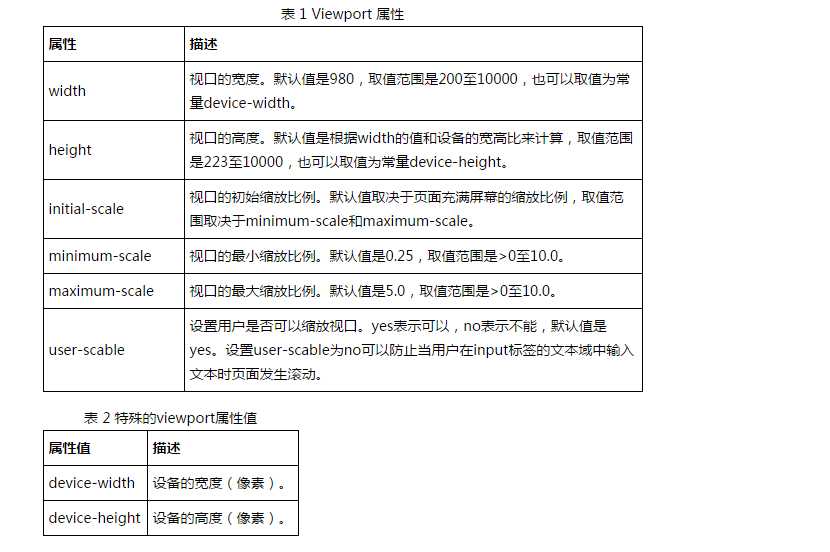 表 1 Viewport 属性

| 属性 | 描述 |
|---|---|
| width | 视口的宽度。默认值是980，取值范围是200至10000，也可以取值为常量device-width。 |
| height | 视口的高度。默认值是根据width的值和设备的宽高比来计算，取值范围是223至10000，也可以取值为常量device-height。 |
| initial-scale | 视口的初始缩放比例。默认值取决于页面充满屏幕的缩放比例，取值范围取决于minimum-scale和maximum-scale。 |
| minimum-scale | 视口的最小缩放比例。默认值是0.25，取值范围是>0至10.0。 |
| maximum-scale | 视口的最大缩放比例。默认值是5.0，取值范围是>0至10.0。 |
| user-scable | 设置用户是否可以缩放视口。yes表示可以，no表示不能，默认值是yes。设置user-scable为no可以防止当用户在input标签的文本域中输入文本时页面发生滚动。 |

表 2 特殊的viewport属性值

| 属性值 | 描述 |
|---|---|
| device-width | 设备的宽度（像素）。 |
| device-height | 设备的高度（像素）。 |